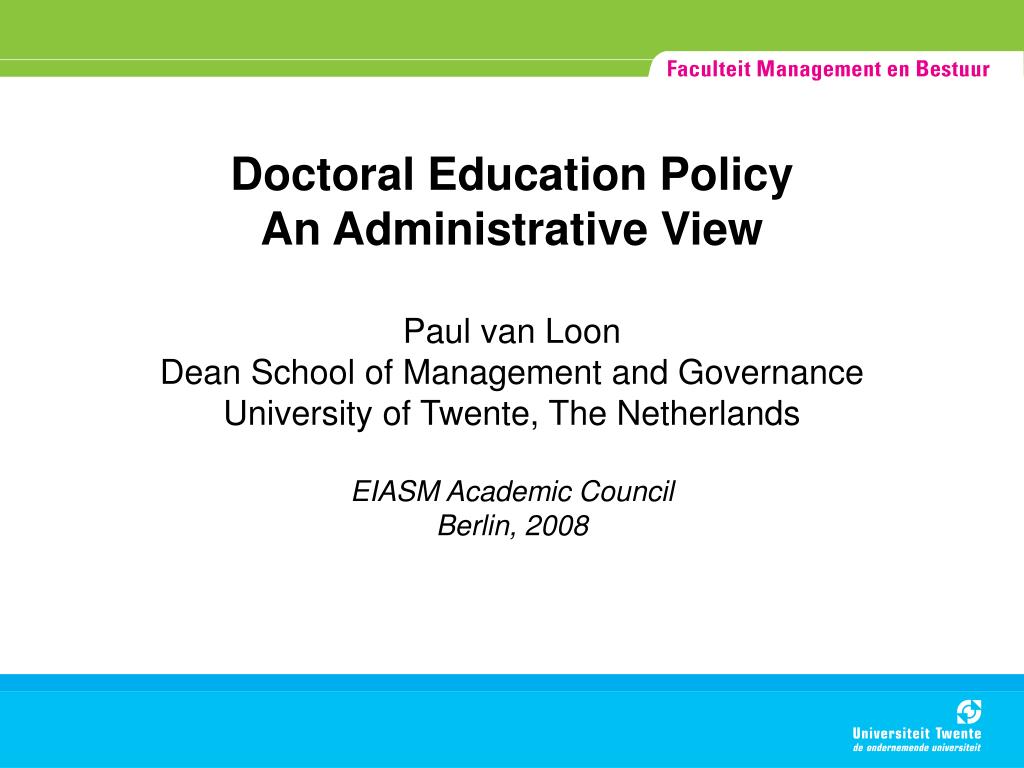 Faculteit Management en Bestuur

Doctoral Education Policy
An Administrative View

Paul van Loon
Dean School of Management and Governance
University of Twente, The Netherlands

EIASM Academic Council
Berlin, 2008

Universiteit Twente
de ondernemende universiteit